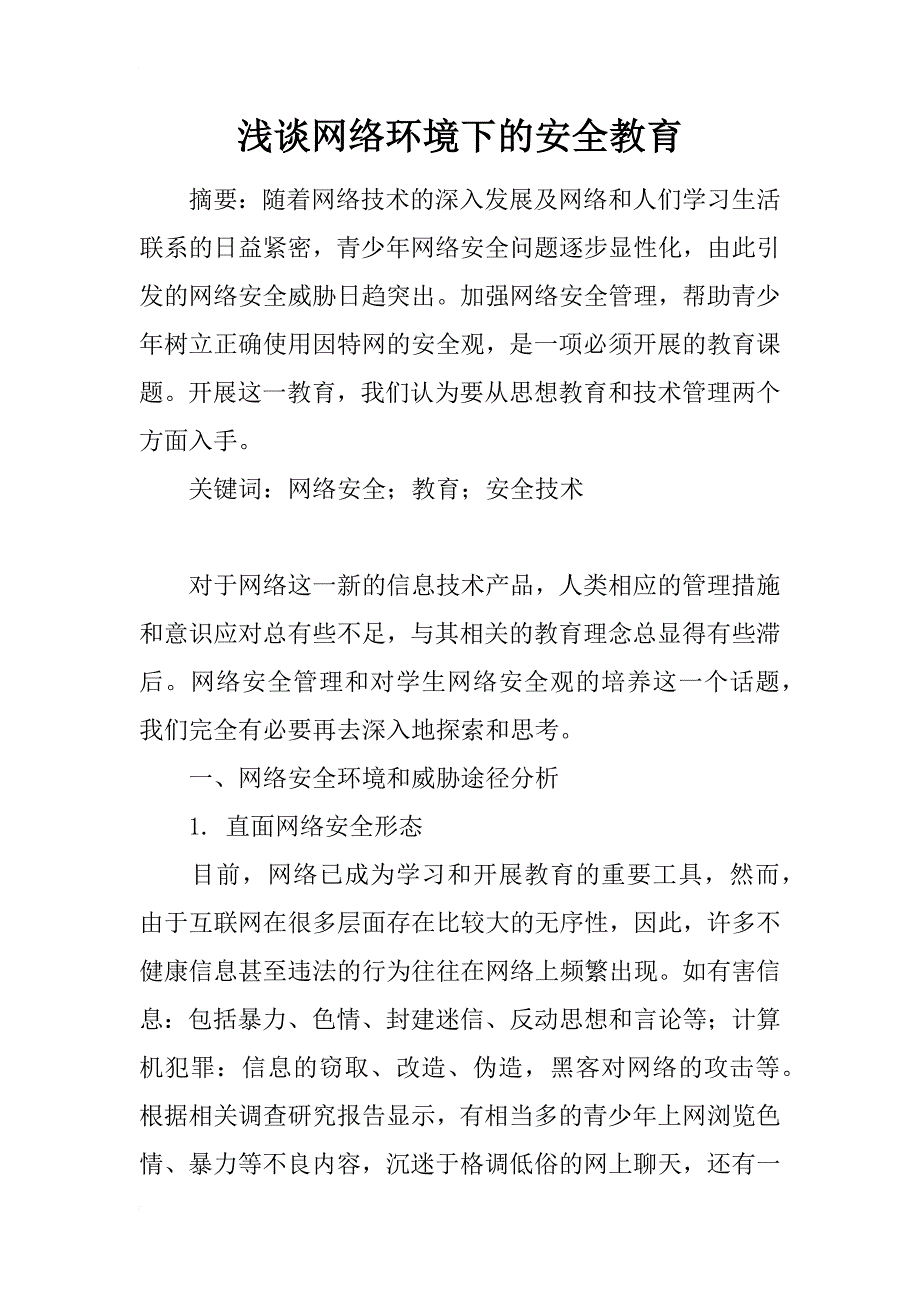 浅谈网络环境下的安全教育

摘要：随着网络技术的深入发展及网络和人们学习生活联系的日益紧密，青少年网络安全问题逐步显性化，由此引发的网络安全威胁日趋突出。加强网络安全管理，帮助青少年树立正确使用因特网的安全观，是一项必须开展的教育课题。开展这一教育，我们认为要从思想教育和技术管理两个方面入手。

关键词：网络安全；教育；安全技术

对于网络这一新的信息技术产品，人类相应的管理措施和意识应对总有些不足，与其相关的教育理念总显得有些滞后。网络安全管理和对学生网络安全观的培养这一个话题，我们完全有必要再去深入地探索和思考。

一、网络安全环境和威胁途径分析

1. 直面网络安全形态

目前，网络已成为学习和开展教育的重要工具，然而，由于互联网在很多层面存在比较大的无序性，因此，许多不健康信息甚至违法的行为往往在网络上频繁出现。如有害信息：包括暴力、色情、封建迷信、反动思想和言论等；计算机犯罪：信息的窃取、改造、伪造，黑客对网络的攻击等。根据相关调查研究报告显示，有相当多的青少年上网浏览色情、暴力等不良内容，沉迷于格调低俗的网上聊天，还有一